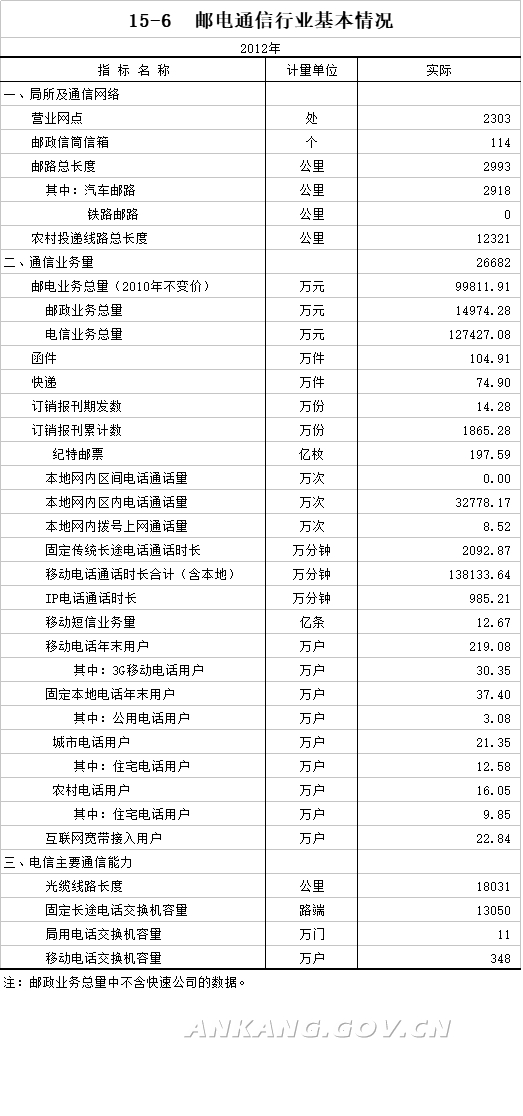 15-6　邮电通信行业基本情况

2012年

| 指 标 名 称 | 计量单位 | 实际 |
|---|---|---|
| 一、局所及通信网络 | | |
| 营业网点 | 处 | 2303 |
| 邮政信筒信箱 | 个 | 114 |
| 邮路总长度 | 公里 | 2993 |
| 其中：汽车邮路 | 公里 | 2918 |
| 铁路邮路 | 公里 | 0 |
| 农村投递线路总长度 | 公里 | 12321 |
| 二、通信业务量 | | 26682 |
| 邮电业务总量（2010年不变价） | 万元 | 99811.91 |
| 邮政业务总量 | 万元 | 14974.28 |
| 电信业务总量 | 万元 | 127427.08 |
| 函件 | 万件 | 104.91 |
| 快递 | 万件 | 74.90 |
| 订销报刊期发数 | 万份 | 14.28 |
| 订销报刊累计数 | 万份 | 1865.28 |
| 纪特邮票 | 亿枚 | 197.59 |
| 本地网内区间电话通话量 | 万次 | 0.00 |
| 本地网内区内电话通话量 | 万次 | 32778.17 |
| 本地网内拨号上网通话量 | 万次 | 8.52 |
| 固定传统长途电话通话时长 | 万分钟 | 2092.87 |
| 移动电话通话时长合计（含本地） | 万分钟 | 138133.64 |
| IP电话通话时长 | 万分钟 | 985.21 |
| 移动短信业务量 | 亿条 | 12.67 |
| 移动电话年末用户 | 万户 | 219.08 |
| 其中：3G移动电话用户 | 万户 | 30.35 |
| 固定本地电话年末用户 | 万户 | 37.40 |
| 其中：公用电话用户 | 万户 | 3.08 |
| 城市电话用户 | 万户 | 21.35 |
| 其中：住宅电话用户 | 万户 | 12.58 |
| 农村电话用户 | 万户 | 16.05 |
| 其中：住宅电话用户 | 万户 | 9.85 |
| 互联网宽带接入用户 | 万户 | 22.84 |
| 三、电信主要通信能力 | | |
| 光缆线路长度 | 公里 | 18031 |
| 固定长途电话交换机容量 | 路端 | 13050 |
| 局用电话交换机容量 | 万门 | 11 |
| 移动电话交换机容量 | 万户 | 348 |

注：邮政业务总量中不含快递公司的数据。

ANKANG.GOV.CN